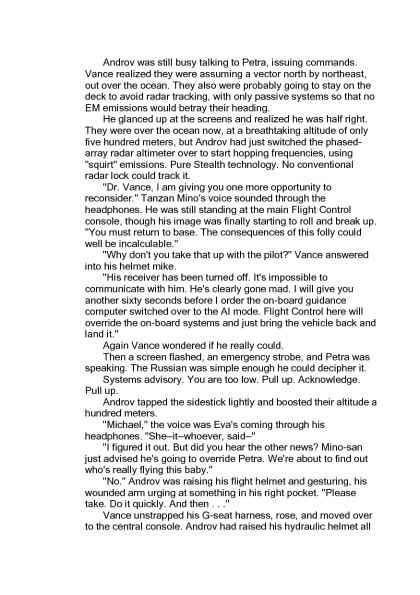 Androv was still busy talking to Petra, issuing commands. Vance realized they were assuming a vector north by northeast, out over the ocean. They also were probably going to stay on the deck to avoid radar tracking, with only passive systems so that no EM emissions would betray their heading.

He glanced up at the screens and realized he was half right. They were over the ocean now, at a breathtaking altitude of only five hundred meters, but Androv had just switched the phased-array radar altimeter over to start hopping frequencies, using "squirt" emissions. Pure Stealth technology. No conventional radar lock could track it.

"Dr. Vance, I am giving you one more opportunity to reconsider." Tanzan Mino's voice sounded through the headphones. He was still standing at the main Flight Control console, though his image was finally starting to roll and break up. "You must return to base. The consequences of this folly could well be incalculable."

"Why don't you take that up with the pilot?" Vance answered into his helmet mike.

"His receiver has been turned off. It's impossible to communicate with him. He's clearly gone mad. I will give you another sixty seconds before I order the on-board guidance computer switched over to the AI mode. Flight Control here will override the on-board systems and just bring the vehicle back and land it."

Again Vance wondered if he really could.

Then a screen flashed, an emergency strobe, and Petra was speaking. The Russian was simple enough he could decipher it.

Systems advisory. You are too low. Pull up. Acknowledge. Pull up.

Androv tapped the sidestick lightly and boosted their altitude a hundred meters.

"Michael," the voice was Eva's coming through his headphones. "She–it–whoever, said–"

"I figured it out. But did you hear the other news? Mino-san just advised he's going to override Petra. We're about to find out who's really flying this baby."

"No." Androv was raising his flight helmet and gesturing, his wounded arm urging at something in his right pocket. "Please take. Do it quickly. And then . . ."

Vance unstrapped his G-seat harness, rose, and moved over to the central console. Androv had raised his hydraulic helmet all